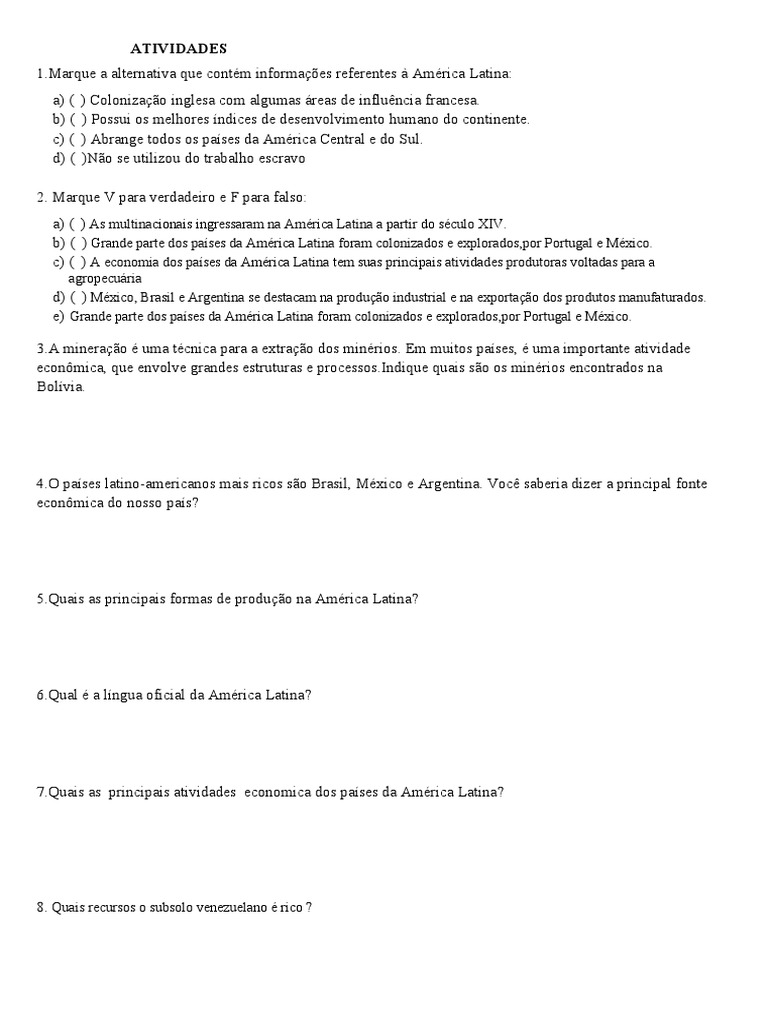 ATIVIDADES

1.Marque a alternativa que contém informações referentes à América Latina:

a) ( ) Colonização inglesa com algumas áreas de influência francesa.
b) ( ) Possui os melhores índices de desenvolvimento humano do continente.
c) ( ) Abrange todos os países da América Central e do Sul.
d) ( )Não se utilizou do trabalho escravo

2. Marque V para verdadeiro e F para falso:

a) ( ) As multinacionais ingressaram na América Latina a partir do século XIV.
b) ( ) Grande parte dos países da América Latina foram colonizados e explorados,por Portugal e México.
c) ( ) A economia dos países da América Latina tem suas principais atividades produtoras voltadas para a agropecuária
d) ( ) México, Brasil e Argentina se destacam na produção industrial e na exportação dos produtos manufaturados.
e) Grande parte dos países da América Latina foram colonizados e explorados,por Portugal e México.

3.A mineração é uma técnica para a extração dos minérios. Em muitos países, é uma importante atividade econômica, que envolve grandes estruturas e processos.Indique quais são os minérios encontrados na Bolívia.

4.O países latino-americanos mais ricos são Brasil, México e Argentina. Você saberia dizer a principal fonte econômica do nosso país?

5.Quais as principais formas de produção na América Latina?

6.Qual é a língua oficial da América Latina?

7.Quais as principais atividades economica dos países da América Latina?

8. Quais recursos o subsolo venezuelano é rico ?